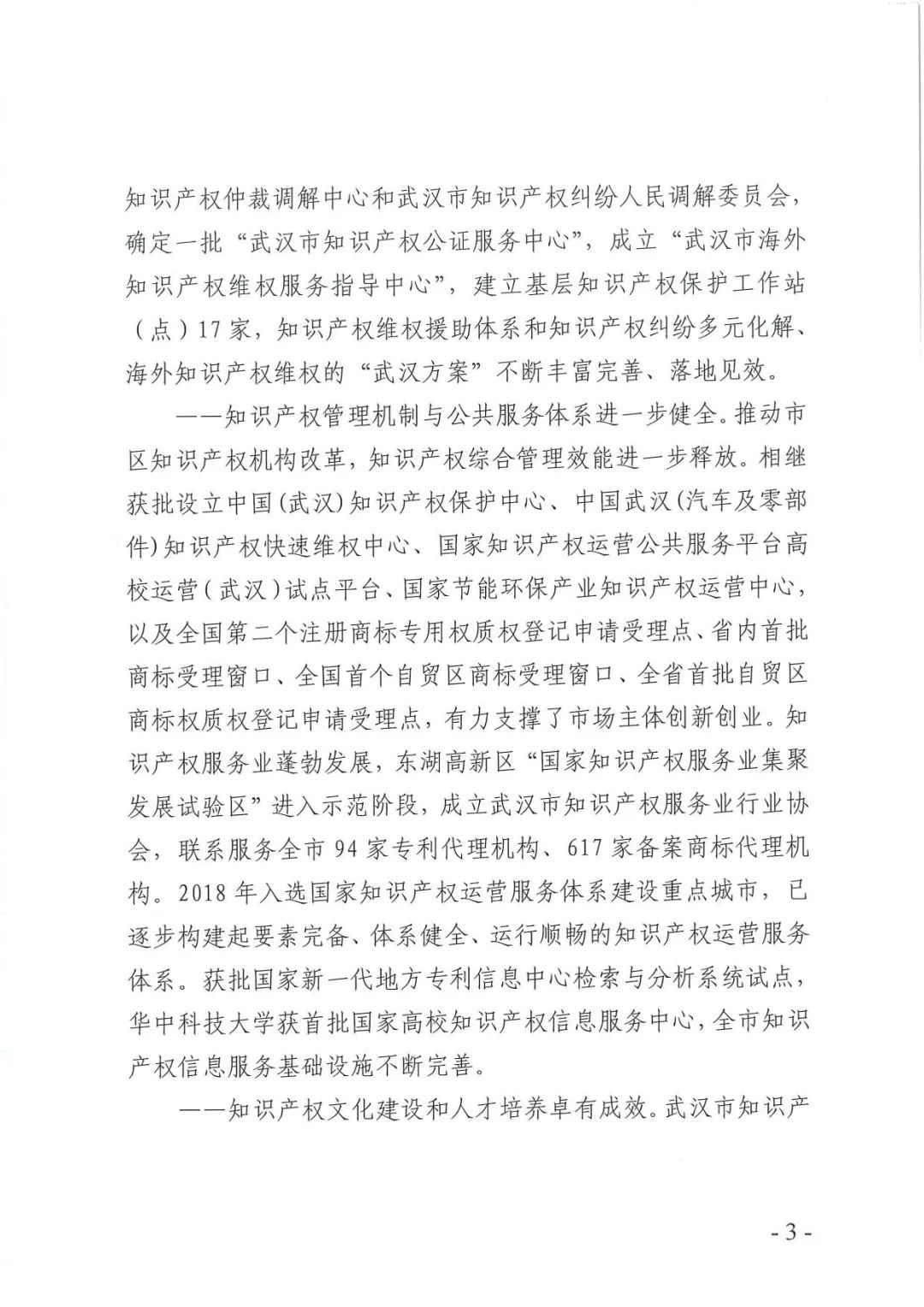 知识产权仲裁调解中心和武汉市知识产权纠纷人民调解委员会，确定一批“武汉市知识产权公证服务中心”，成立“武汉市海外知识产权维权服务指导中心”，建立基层知识产权保护工作站（点）17家，知识产权维权援助体系和知识产权纠纷多元化解、海外知识产权维权的“武汉方案”不断丰富完善、落地见效。

——知识产权管理机制与公共服务体系进一步健全。推动市区知识产权机构改革，知识产权综合管理效能进一步释放。相继获批设立中国(武汉)知识产权保护中心、中国武汉(汽车及零部件)知识产权快速维权中心、国家知识产权运营公共服务平台高校运营（武汉）试点平台、国家节能环保产业知识产权运营中心，以及全国第二个注册商标专用权质权登记申请受理点、省内首批商标受理窗口、全国首个自贸区商标受理窗口、全省首批自贸区商标权质权登记申请受理点，有力支撑了市场主体创新创业。知识产权服务业蓬勃发展，东湖高新区“国家知识产权服务业集聚发展试验区”进入示范阶段，成立武汉市知识产权服务业行业协会，联系服务全市94家专利代理机构、617家备案商标代理机构。2018年入选国家知识产权运营服务体系建设重点城市，已逐步构建起要素完备、体系健全、运行顺畅的知识产权运营服务体系。获批国家新一代地方专利信息中心检索与分析系统试点，华中科技大学获首批国家高校知识产权信息服务中心，全市知识产权信息服务基础设施不断完善。

——知识产权文化建设和人才培养卓有成效。武汉市知识产

- 3 -